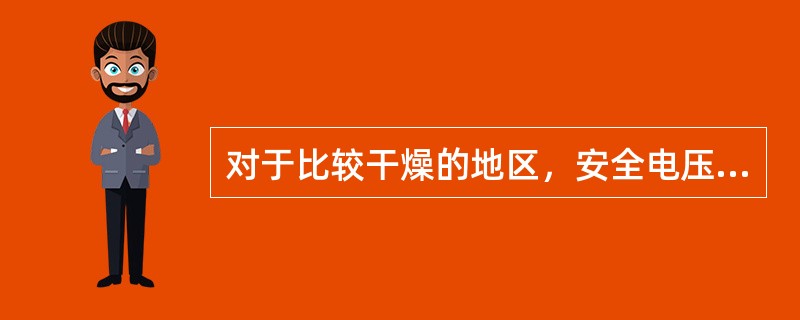 对于比较干燥的地区，安全电压...